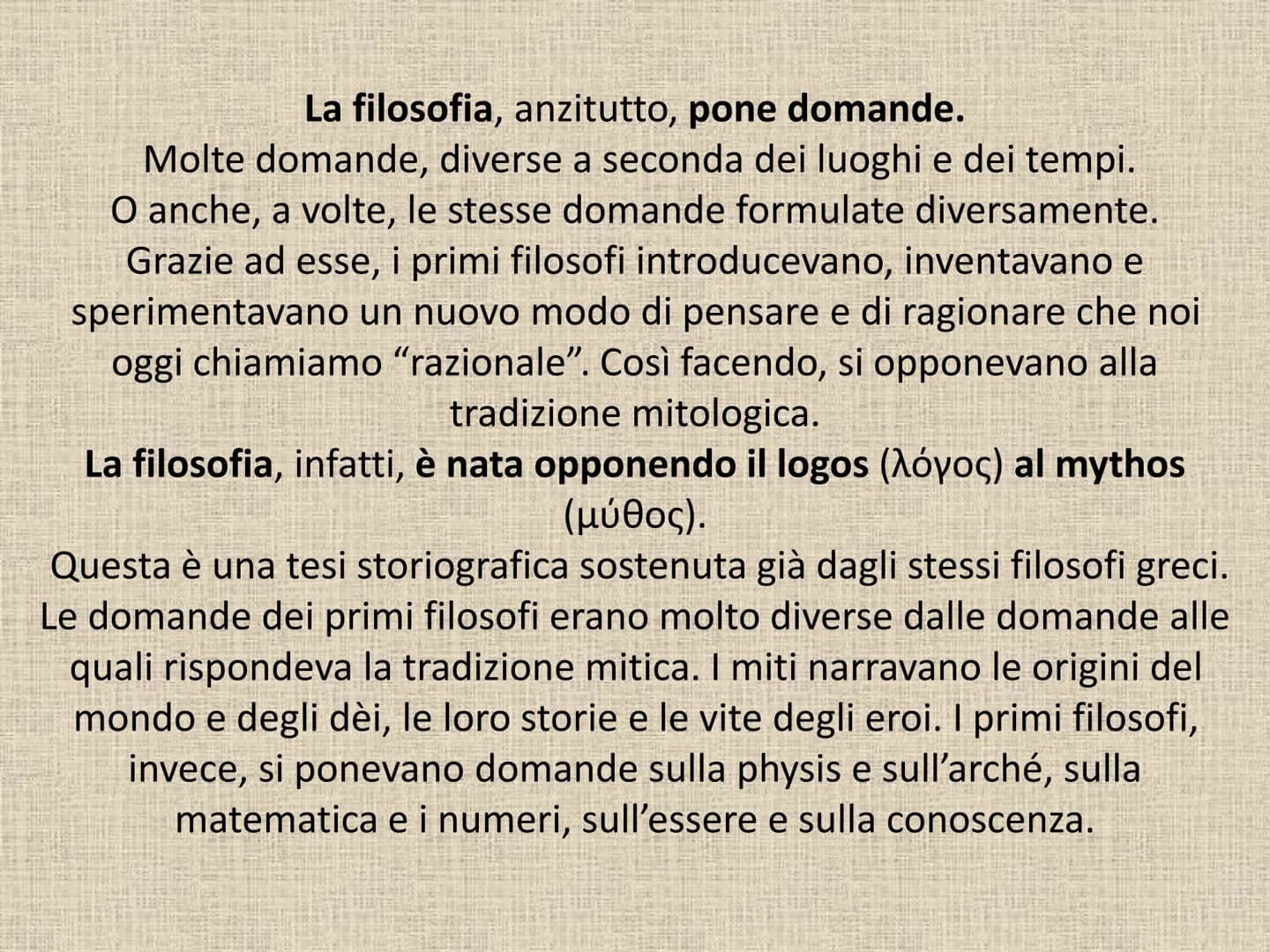 La filosofia, anzitutto, pone domande.
Molte domande, diverse a seconda dei luoghi e dei tempi.
O anche, a volte, le stesse domande formulate diversamente.
Grazie ad esse, i primi filosofi introducevano, inventavano e sperimentavano un nuovo modo di pensare e di ragionare che noi oggi chiamiamo “razionale”. Così facendo, si opponevano alla tradizione mitologica.
La filosofia, infatti, è nata opponendo il logos (λόγος) al mythos (μύθος).
Questa è una tesi storiografica sostenuta già dagli stessi filosofi greci. Le domande dei primi filosofi erano molto diverse dalle domande alle quali rispondeva la tradizione mitica. I miti narravano le origini del mondo e degli dèi, le loro storie e le vite degli eroi. I primi filosofi, invece, si ponevano domande sulla physis e sull’arché, sulla matematica e i numeri, sull’essere e sulla conoscenza.